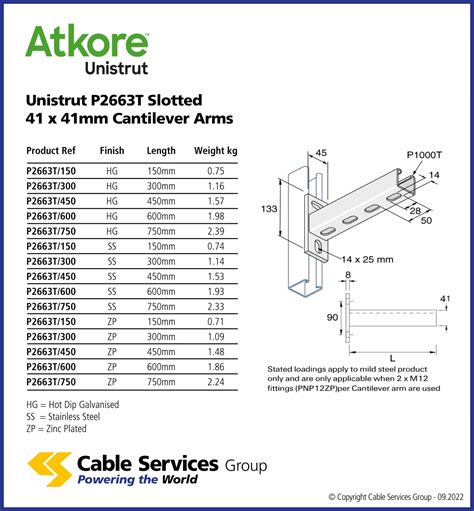 Atkore™
Unistrut

Unistrut P2663T Slotted
41 x 41mm Cantilever Arms

| Product Ref | Finish | Length | Weight kg |
|---|---|---|---|
| P2663T/150 | HG | 150mm | 0.75 |
| P2663T/300 | HG | 300mm | 1.16 |
| P2663T/450 | HG | 450mm | 1.57 |
| P2663T/600 | HG | 600mm | 1.98 |
| P2663T/750 | HG | 750mm | 2.39 |
| P2663T/150 | SS | 150mm | 0.74 |
| P2663T/300 | SS | 300mm | 1.14 |
| P2663T/450 | SS | 450mm | 1.53 |
| P2663T/600 | SS | 600mm | 1.93 |
| P2663T/750 | SS | 750mm | 2.33 |
| P2663T/150 | ZP | 150mm | 0.71 |
| P2663T/300 | ZP | 300mm | 1.09 |
| P2663T/450 | ZP | 450mm | 1.48 |
| P2663T/600 | ZP | 600mm | 1.86 |
| P2663T/750 | ZP | 750mm | 2.24 |

HG = Hot Dip Galvanised
SS = Stainless Steel
ZP = Zinc Plated

45
P1000T
14
133
28
50
14 x 25 mm
8
41
90
L

Stated loadings apply to mild steel product only and are only applicable when 2 x M12 fittings (PNP12ZP)per Cantilever arm are used

Cable Services Group
Powering the World

© Copyright Cable Services Group - 09.2022